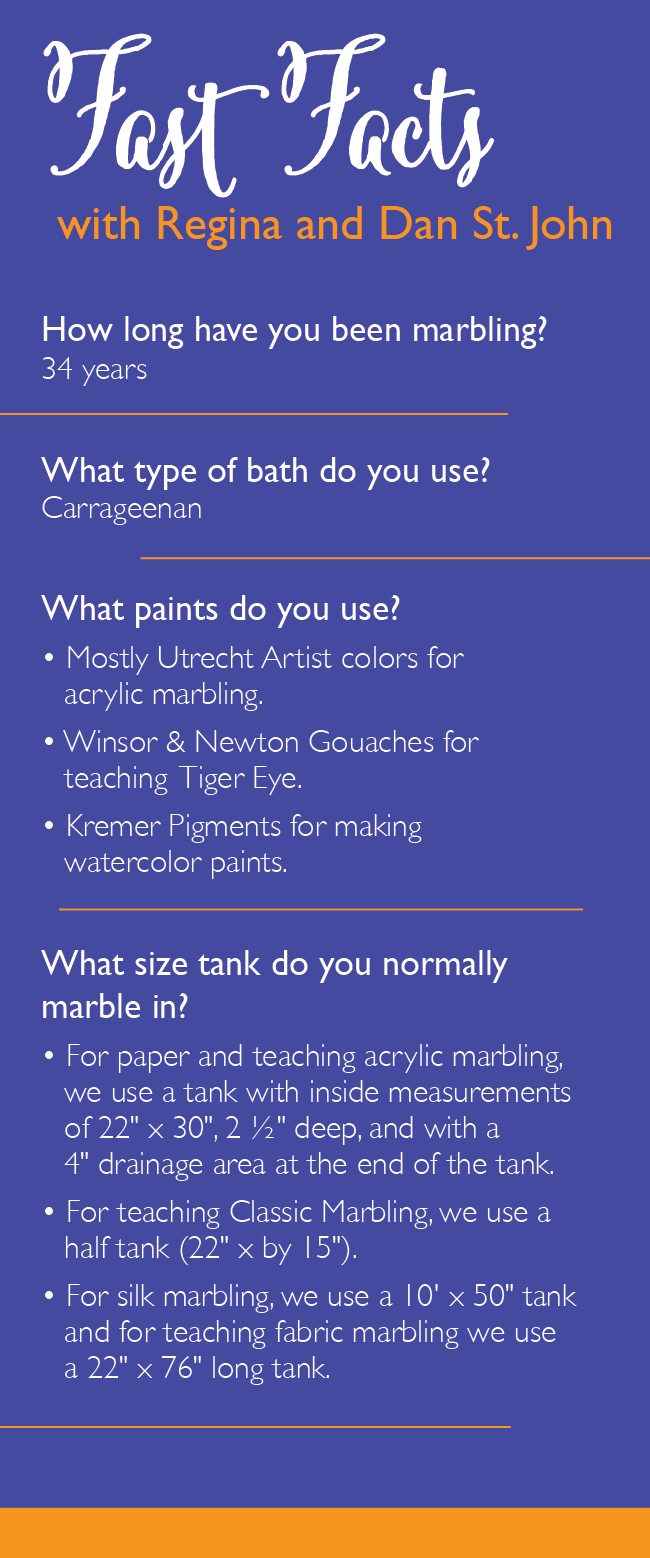 Fast Facts
with Regina and Dan St. John

How long have you been marbling?
34 years

What type of bath do you use?
Carrageenan

What paints do you use?

• Mostly Utrecht Artist colors for acrylic marbling.
• Winsor & Newton Gouaches for teaching Tiger Eye.
• Kremer Pigments for making watercolor paints.

What size tank do you normally marble in?

• For paper and teaching acrylic marbling, we use a tank with inside measurements of 22" x 30", 2 ½" deep, and with a 4" drainage area at the end of the tank.
• For teaching Classic Marbling, we use a half tank (22" x by 15").
• For silk marbling, we use a 10' x 50" tank and for teaching fabric marbling we use a 22" x 76" long tank.